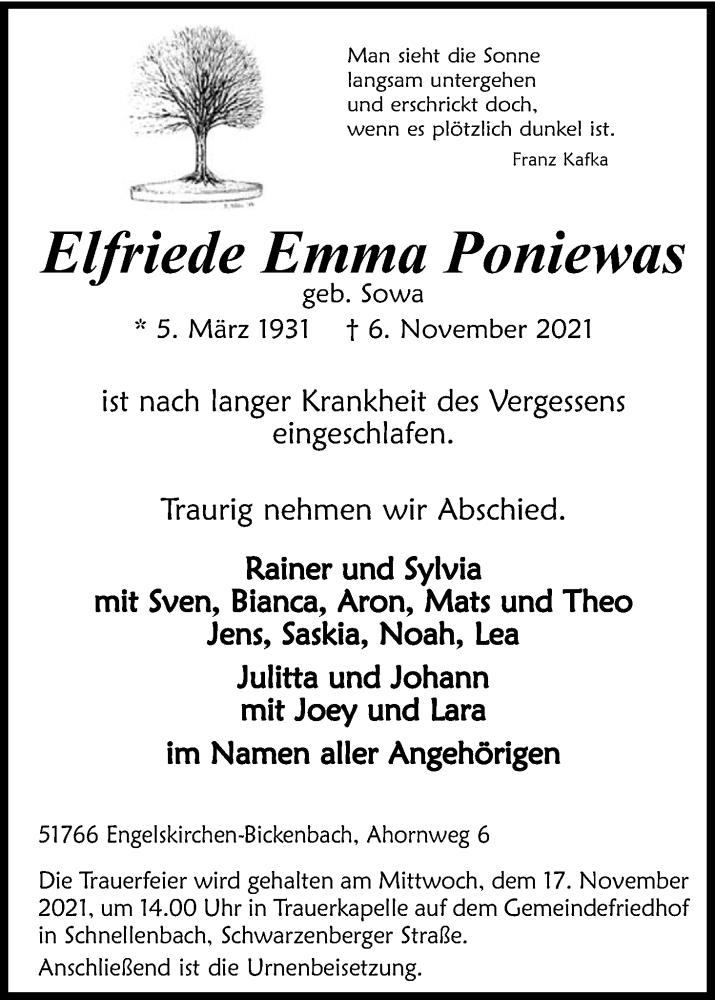 Man sieht die Sonne
langsam untergehen
und erschrickt doch,
wenn es plötzlich dunkel ist.
Franz Kafka

Elfriede Emma Poniewas
geb. Sowa
* 5. März 1931 † 6. November 2021

ist nach langer Krankheit des Vergessens eingeschlafen.

Traurig nehmen wir Abschied.

Rainer und Sylvia
mit Sven, Bianca, Aron, Mats und Theo
Jens, Saskia, Noah, Lea
Julitta und Johann
mit Joey und Lara
im Namen aller Angehörigen

51766 Engelskirchen-Bickenbach, Ahornweg 6

Die Trauerfeier wird gehalten am Mittwoch, dem 17. November 2021, um 14.00 Uhr in Trauerkapelle auf dem Gemeindefriedhof in Schnellenbach, Schwarzenberger Straße.
Anschließend ist die Urnenbeisetzung.